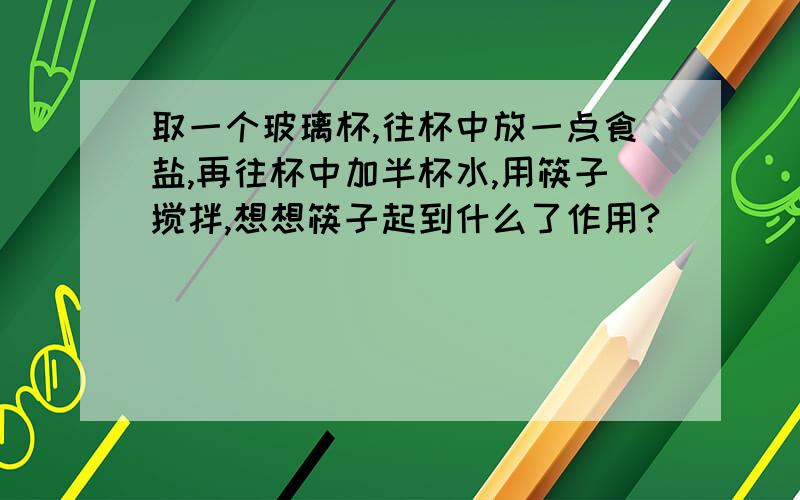 取一个玻璃杯,往杯中放一点食盐,再往杯中加半杯水,用筷子搅拌,想想筷子起到什么了作用?